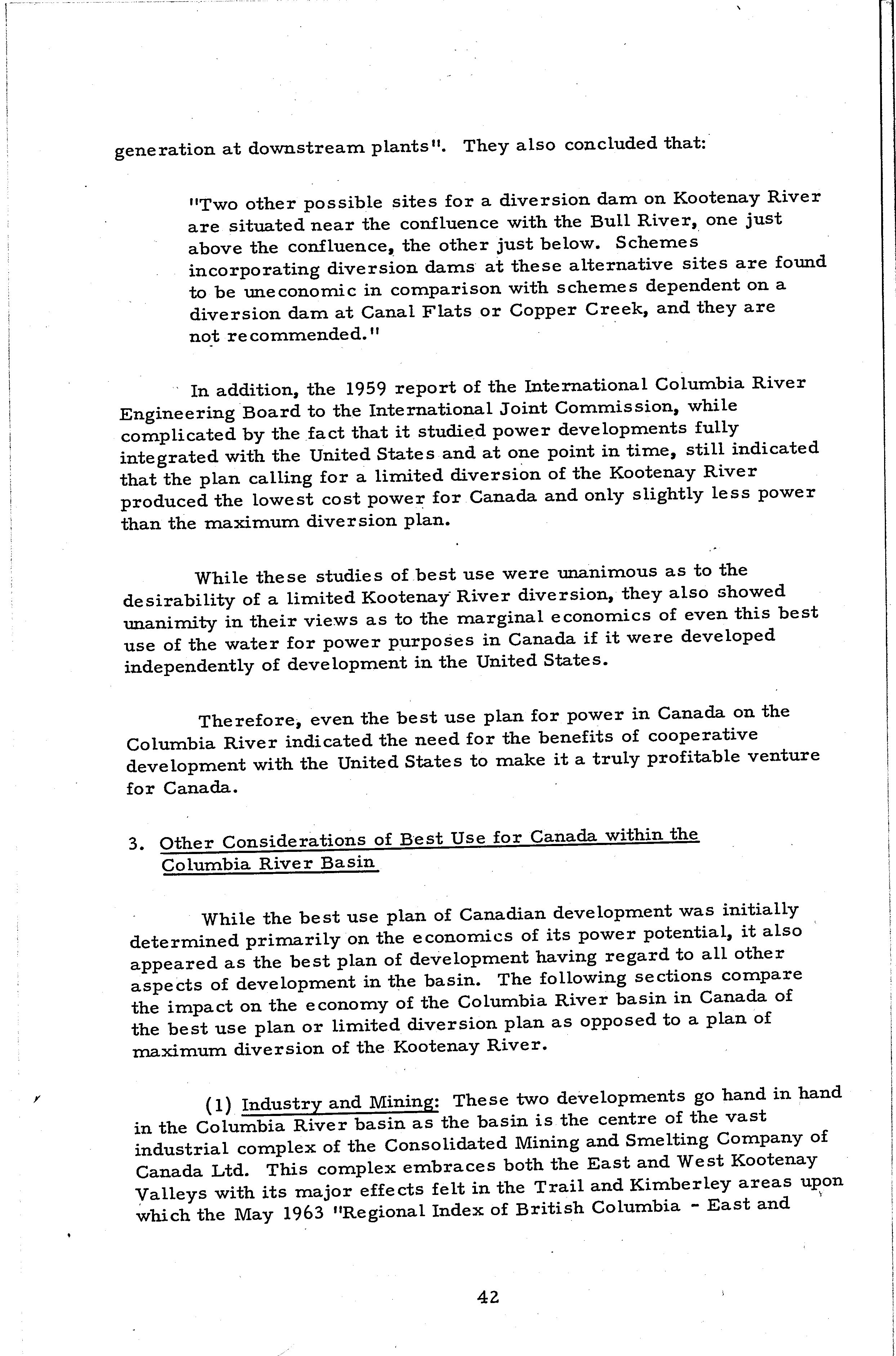 generation at downstream plants". They also concluded that:

"Two other possible sites for a diversion dam on Kootenay River are situated near the confluence with the Bull River, one just above the confluence, the other just below. Schemes incorporating diversion dams at these alternative sites are found to be uneconomic in comparison with schemes dependent on a diversion dam at Canal Flats or Copper Creek, and they are not recommended."

In addition, the 1959 report of the International Columbia River Engineering Board to the International Joint Commission, while complicated by the fact that it studied power developments fully integrated with the United States and at one point in time, still indicated that the plan calling for a limited diversion of the Kootenay River produced the lowest cost power for Canada and only slightly less power than the maximum diversion plan.

While these studies of best use were unanimous as to the desirability of a limited Kootenay River diversion, they also showed unanimity in their views as to the marginal economics of even this best use of the water for power purposes in Canada if it were developed independently of development in the United States.

Therefore, even the best use plan for power in Canada on the Columbia River indicated the need for the benefits of cooperative development with the United States to make it a truly profitable venture for Canada.

3. Other Considerations of Best Use for Canada within the Columbia River Basin

While the best use plan of Canadian development was initially determined primarily on the economics of its power potential, it also appeared as the best plan of development having regard to all other aspects of development in the basin. The following sections compare the impact on the economy of the Columbia River basin in Canada of the best use plan or limited diversion plan as opposed to a plan of maximum diversion of the Kootenay River.

(1) Industry and Mining: These two developments go hand in hand in the Columbia River basin as the basin is the centre of the vast industrial complex of the Consolidated Mining and Smelting Company of Canada Ltd. This complex embraces both the East and West Kootenay Valleys with its major effects felt in the Trail and Kimberley areas upon which the May 1963 "Regional Index of British Columbia - East and

42